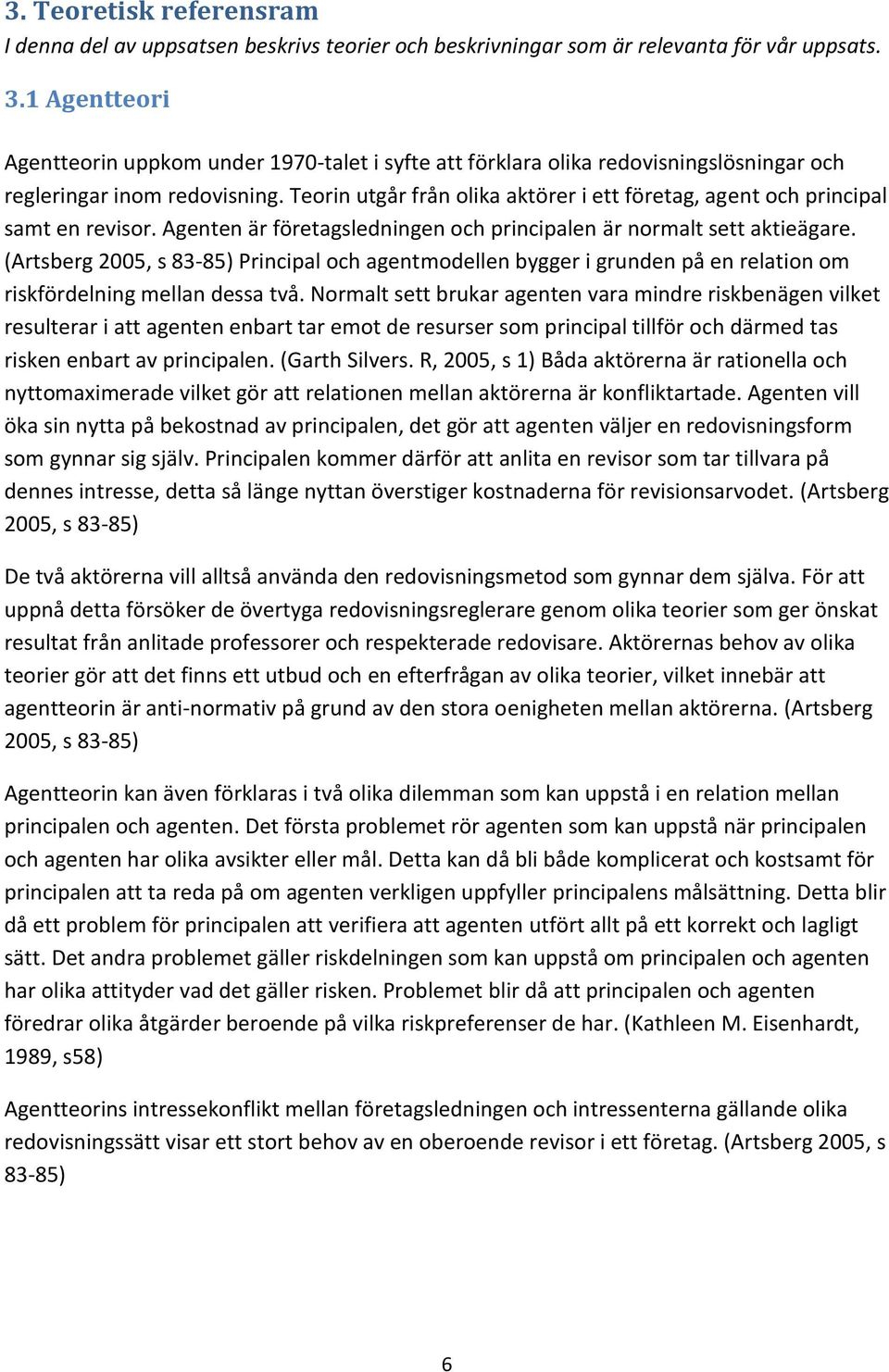 3. Teoretisk referensram
I denna del av uppsatsen beskrivs teorier och beskrivningar som är relevanta för vår uppsats.

3.1 Agentteori

Agentteorin uppkom under 1970-talet i syfte att förklara olika redovisningslösningar och regleringar inom redovisning. Teorin utgår från olika aktörer i ett företag, agent och principal samt en revisor. Agenten är företagsledningen och principalen är normalt sett aktieägare. (Artsberg 2005, s 83-85) Principal och agentmodellen bygger i grunden på en relation om riskfördelning mellan dessa två. Normalt sett brukar agenten vara mindre riskbenägen vilket resulterar i att agenten enbart tar emot de resurser som principal tillför och därmed tas risken enbart av principalen. (Garth Silvers. R, 2005, s 1) Båda aktörerna är rationella och nyttomaximerade vilket gör att relationen mellan aktörerna är konfliktartade. Agenten vill öka sin nytta på bekostnad av principalen, det gör att agenten väljer en redovisningsform som gynnar sig själv. Principalen kommer därför att anlita en revisor som tar tillvara på dennes intresse, detta så länge nyttan överstiger kostnaderna för revisionsarvodet. (Artsberg 2005, s 83-85)

De två aktörerna vill alltså använda den redovisningsmetod som gynnar dem själva. För att uppnå detta försöker de övertyga redovisningsreglerare genom olika teorier som ger önskat resultat från anlitade professorer och respekterade redovisare. Aktörernas behov av olika teorier gör att det finns ett utbud och en efterfrågan av olika teorier, vilket innebär att agentteorin är anti-normativ på grund av den stora oenigheten mellan aktörerna. (Artsberg 2005, s 83-85)

Agentteorin kan även förklaras i två olika dilemman som kan uppstå i en relation mellan principalen och agenten. Det första problemet rör agenten som kan uppstå när principalen och agenten har olika avsikter eller mål. Detta kan då bli både komplicerat och kostsamt för principalen att ta reda på om agenten verkligen uppfyller principalens målsättning. Detta blir då ett problem för principalen att verifiera att agenten utfört allt på ett korrekt och lagligt sätt. Det andra problemet gäller riskdelningen som kan uppstå om principalen och agenten har olika attityder vad det gäller risken. Problemet blir då att principalen och agenten föredrar olika åtgärder beroende på vilka riskpreferenser de har. (Kathleen M. Eisenhardt, 1989, s58)

Agentteorins intressekonflikt mellan företagsledningen och intressenterna gällande olika redovisningssätt visar ett stort behov av en oberoende revisor i ett företag. (Artsberg 2005, s 83-85)

6